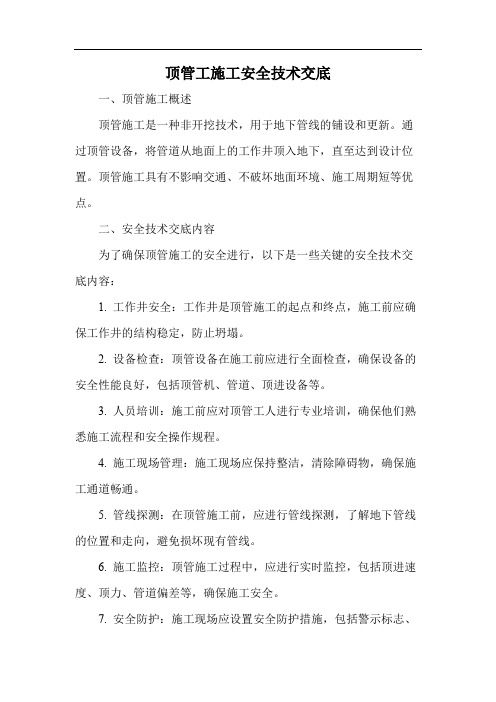 顶管工施工安全技术交底

一、顶管施工概述

顶管施工是一种非开挖技术，用于地下管线的铺设和更新。通过顶管设备，将管道从地面上的工作井顶入地下，直至达到设计位置。顶管施工具有不影响交通、不破坏地面环境、施工周期短等优点。

二、安全技术交底内容

为了确保顶管施工的安全进行，以下是一些关键的安全技术交底内容：

1. 工作井安全：工作井是顶管施工的起点和终点，施工前应确保工作井的结构稳定，防止坍塌。

2. 设备检查：顶管设备在施工前应进行全面检查，确保设备的安全性能良好，包括顶管机、管道、顶进设备等。

3. 人员培训：施工前应对顶管工人进行专业培训，确保他们熟悉施工流程和安全操作规程。

4. 施工现场管理：施工现场应保持整洁，清除障碍物，确保施工通道畅通。

5. 管线探测：在顶管施工前，应进行管线探测，了解地下管线的位置和走向，避免损坏现有管线。

6. 施工监控：顶管施工过程中，应进行实时监控，包括顶进速度、顶力、管道偏差等，确保施工安全。

7. 安全防护：施工现场应设置安全防护措施，包括警示标志、